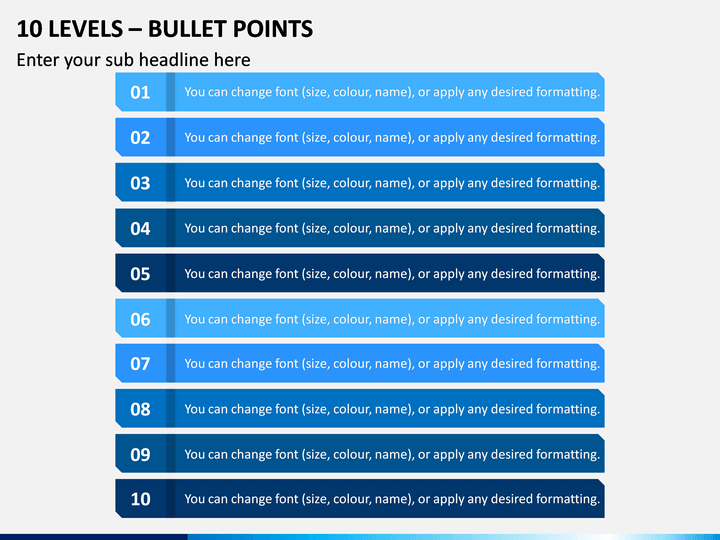 10 LEVELS – BULLET POINTS

Enter your sub headline here

01 You can change font (size, colour, name), or apply any desired formatting.

02 You can change font (size, colour, name), or apply any desired formatting.

03 You can change font (size, colour, name), or apply any desired formatting.

04 You can change font (size, colour, name), or apply any desired formatting.

05 You can change font (size, colour, name), or apply any desired formatting.

06 You can change font (size, colour, name), or apply any desired formatting.

07 You can change font (size, colour, name), or apply any desired formatting.

08 You can change font (size, colour, name), or apply any desired formatting.

09 You can change font (size, colour, name), or apply any desired formatting.

10 You can change font (size, colour, name), or apply any desired formatting.